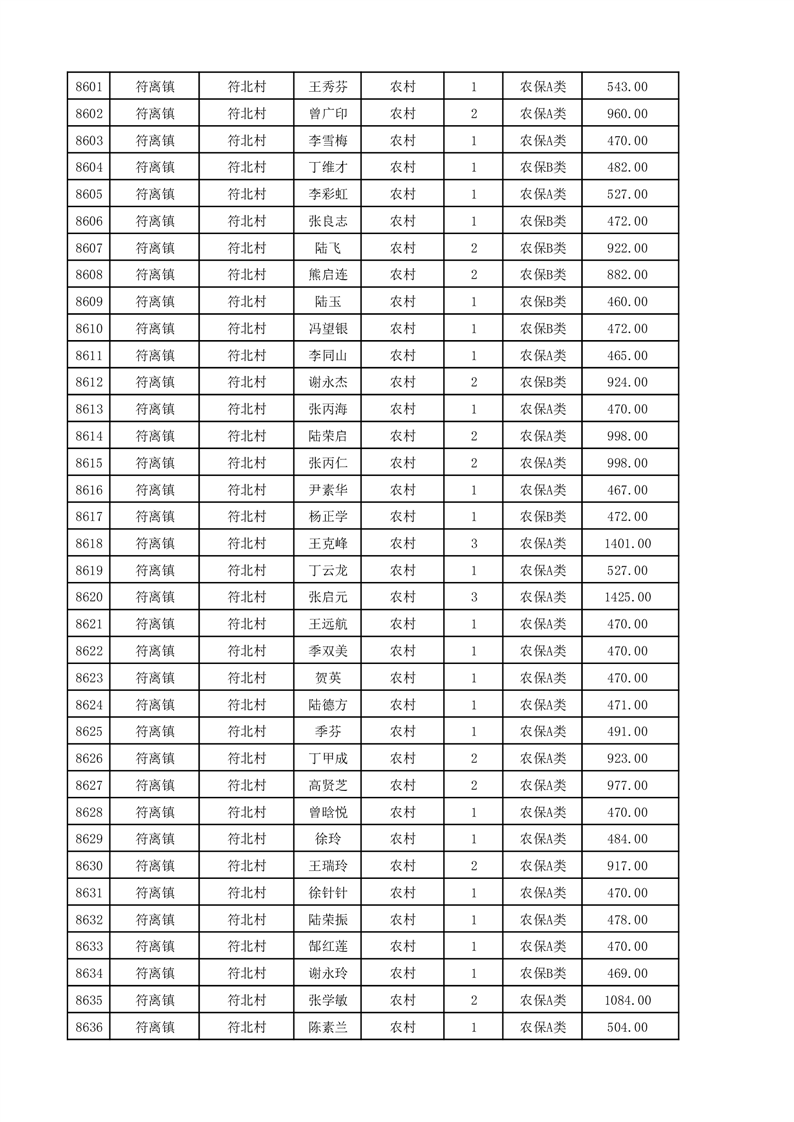 | 8601 | 符离镇 | 符北村 | 王秀芬 | 农村 | 1 | 农保A类 | 543.00 |
|---|---|---|---|---|---|---|---|
| 8602 | 符离镇 | 符北村 | 曾广印 | 农村 | 2 | 农保A类 | 960.00 |
| 8603 | 符离镇 | 符北村 | 李雪梅 | 农村 | 1 | 农保A类 | 470.00 |
| 8604 | 符离镇 | 符北村 | 丁维才 | 农村 | 1 | 农保B类 | 482.00 |
| 8605 | 符离镇 | 符北村 | 李彩虹 | 农村 | 1 | 农保A类 | 527.00 |
| 8606 | 符离镇 | 符北村 | 张良志 | 农村 | 1 | 农保B类 | 472.00 |
| 8607 | 符离镇 | 符北村 | 陆飞 | 农村 | 2 | 农保B类 | 922.00 |
| 8608 | 符离镇 | 符北村 | 熊启连 | 农村 | 2 | 农保B类 | 882.00 |
| 8609 | 符离镇 | 符北村 | 陆玉 | 农村 | 1 | 农保B类 | 460.00 |
| 8610 | 符离镇 | 符北村 | 冯望银 | 农村 | 1 | 农保B类 | 472.00 |
| 8611 | 符离镇 | 符北村 | 李同山 | 农村 | 1 | 农保A类 | 465.00 |
| 8612 | 符离镇 | 符北村 | 谢永杰 | 农村 | 2 | 农保B类 | 924.00 |
| 8613 | 符离镇 | 符北村 | 张丙海 | 农村 | 1 | 农保A类 | 470.00 |
| 8614 | 符离镇 | 符北村 | 陆荣启 | 农村 | 2 | 农保A类 | 998.00 |
| 8615 | 符离镇 | 符北村 | 张丙仁 | 农村 | 2 | 农保A类 | 998.00 |
| 8616 | 符离镇 | 符北村 | 尹素华 | 农村 | 1 | 农保A类 | 467.00 |
| 8617 | 符离镇 | 符北村 | 杨正学 | 农村 | 1 | 农保B类 | 472.00 |
| 8618 | 符离镇 | 符北村 | 王克峰 | 农村 | 3 | 农保A类 | 1401.00 |
| 8619 | 符离镇 | 符北村 | 丁云龙 | 农村 | 1 | 农保A类 | 527.00 |
| 8620 | 符离镇 | 符北村 | 张启元 | 农村 | 3 | 农保A类 | 1425.00 |
| 8621 | 符离镇 | 符北村 | 王远航 | 农村 | 1 | 农保A类 | 470.00 |
| 8622 | 符离镇 | 符北村 | 季双美 | 农村 | 1 | 农保A类 | 470.00 |
| 8623 | 符离镇 | 符北村 | 贺英 | 农村 | 1 | 农保A类 | 470.00 |
| 8624 | 符离镇 | 符北村 | 陆德方 | 农村 | 1 | 农保A类 | 471.00 |
| 8625 | 符离镇 | 符北村 | 季芬 | 农村 | 1 | 农保A类 | 491.00 |
| 8626 | 符离镇 | 符北村 | 丁甲成 | 农村 | 2 | 农保A类 | 923.00 |
| 8627 | 符离镇 | 符北村 | 高贤芝 | 农村 | 2 | 农保A类 | 977.00 |
| 8628 | 符离镇 | 符北村 | 曾晗悦 | 农村 | 1 | 农保A类 | 470.00 |
| 8629 | 符离镇 | 符北村 | 徐玲 | 农村 | 1 | 农保A类 | 484.00 |
| 8630 | 符离镇 | 符北村 | 王瑞玲 | 农村 | 2 | 农保A类 | 917.00 |
| 8631 | 符离镇 | 符北村 | 徐针针 | 农村 | 1 | 农保A类 | 470.00 |
| 8632 | 符离镇 | 符北村 | 陆荣振 | 农村 | 1 | 农保A类 | 478.00 |
| 8633 | 符离镇 | 符北村 | 郜红莲 | 农村 | 1 | 农保A类 | 470.00 |
| 8634 | 符离镇 | 符北村 | 谢永玲 | 农村 | 1 | 农保B类 | 469.00 |
| 8635 | 符离镇 | 符北村 | 张学敏 | 农村 | 2 | 农保A类 | 1084.00 |
| 8636 | 符离镇 | 符北村 | 陈素兰 | 农村 | 1 | 农保A类 | 504.00 |